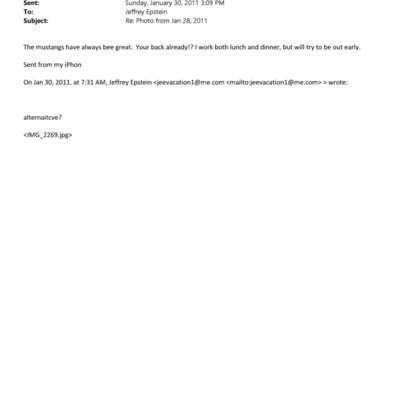 Sent: Sunday, January 30, 2011 3:09 PM
To: Jeffrey Epstein
Subject: Re: Photo from Jan 28, 2011

The mustangs have always bee great. Your back already!? I work both lunch and dinner, but will try to be out early.

Sent from my iPhon

On Jan 30, 2011, at 7:31 AM, Jeffrey Epstein <jeevacation1@me.com <mailto:jeevacation1@me.com> > wrote:

alternaitcve?

<IMG_2269.jpg>